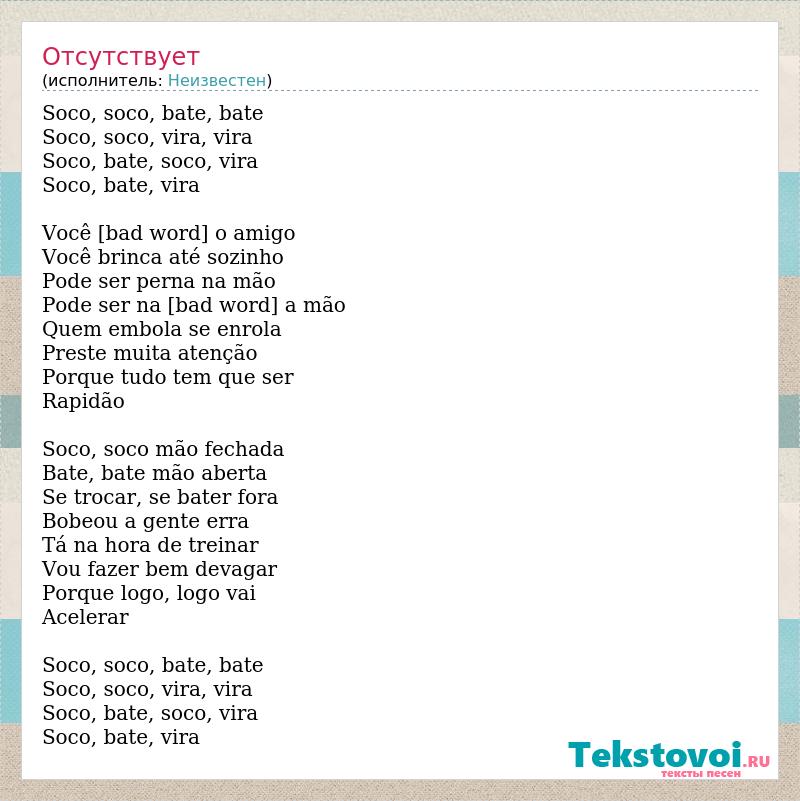 Отсутствует
(исполнитель: Неизвестен)

Soco, soco, bate, bate
Soco, soco, vira, vira
Soco, bate, soco, vira
Soco, bate, vira

Você [bad word] o amigo
Você brinca até sozinho
Pode ser perna na mão
Pode ser na [bad word] a mão
Quem embola se enrola
Preste muita atenção
Porque tudo tem que ser
Rapidão

Soco, soco mão fechada
Bate, bate mão aberta
Se trocar, se bater fora
Bobeou a gente erra
Tá na hora de treinar
Vou fazer bem devagar
Porque logo, logo vai
Acelerar

Soco, soco, bate, bate
Soco, soco, vira, vira
Soco, bate, soco, vira
Soco, bate, vira

Tekstovoi.RU
тексты песен